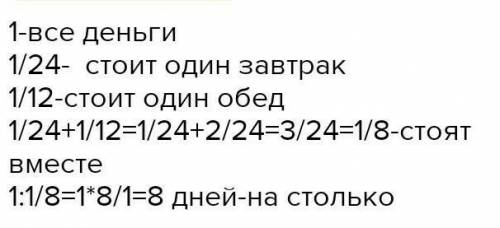 1-все деньги
1/24- стоит один завтрак
1/12-стоит один обед
1/24+1/12=1/24+2/24=3/24=1/8-стоят вместе
1:1/8=1*8/1=8 дней-на столько